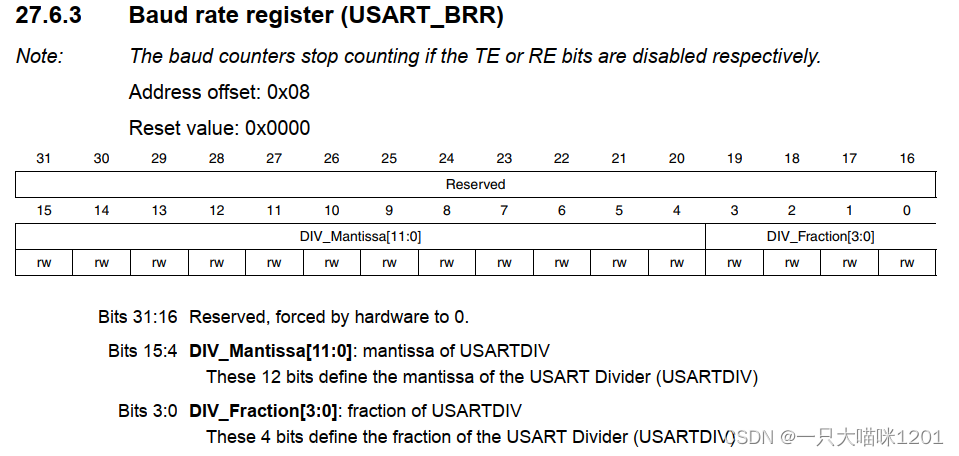 27.6.3 Baud rate register (USART_BRR)

Note: The baud counters stop counting if the TE or RE bits are disabled respectively.

Address offset: 0x08

Reset value: 0x0000

| 31 | 30 | 29 | 28 | 27 | 26 | 25 | 24 | 23 | 22 | 21 | 20 | 19 | 18 | 17 | 16 |
|---|---|---|---|---|---|---|---|---|---|---|---|---|---|---|---|
| Reserved | | | | | | | | | | | | | | | |
| 15 | 14 | 13 | 12 | 11 | 10 | 9 | 8 | 7 | 6 | 5 | 4 | 3 | 2 | 1 | 0 |
| DIV_Mantissa[11:0] | | | | | | | | | | | | DIV_Fraction[3:0] | | | |
| rw | rw | rw | rw | rw | rw | rw | rw | rw | rw | rw | rw | rw | rw | rw | rw |

Bits 31:16 Reserved, forced by hardware to 0.

Bits 15:4 DIV_Mantissa[11:0]: mantissa of USARTDIV
These 12 bits define the mantissa of the USART Divider (USARTDIV)

Bits 3:0 DIV_Fraction[3:0]: fraction of USARTDIV
These 4 bits define the fraction of the USART Divider (USARTDIV)

CSDN @一只大喵咪1201